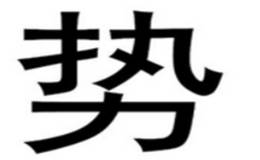 势